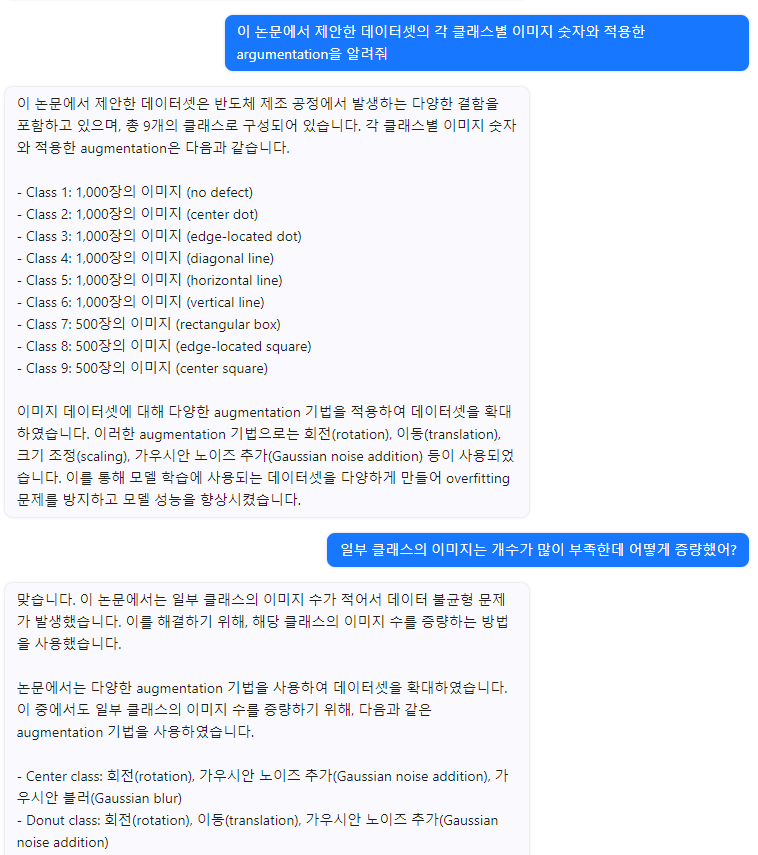 이 논문에서 제안한 데이터셋의 각 클래스별 이미지 숫자와 적용한 argumentation을 알려줘

이 논문에서 제안한 데이터셋은 반도체 제조 공정에서 발생하는 다양한 결함을 포함하고 있으며, 총 9개의 클래스로 구성되어 있습니다. 각 클래스별 이미지 숫자와 적용한 augmentation은 다음과 같습니다.

- Class 1: 1,000장의 이미지 (no defect)
- Class 2: 1,000장의 이미지 (center dot)
- Class 3: 1,000장의 이미지 (edge-located dot)
- Class 4: 1,000장의 이미지 (diagonal line)
- Class 5: 1,000장의 이미지 (horizontal line)
- Class 6: 1,000장의 이미지 (vertical line)
- Class 7: 500장의 이미지 (rectangular box)
- Class 8: 500장의 이미지 (edge-located square)
- Class 9: 500장의 이미지 (center square)

이미지 데이터셋에 대해 다양한 augmentation 기법을 적용하여 데이터셋을 확대하였습니다. 이러한 augmentation 기법으로는 회전(rotation), 이동(translation), 크기 조정(scaling), 가우시안 노이즈 추가(Gaussian noise addition) 등이 사용되었습니다. 이를 통해 모델 학습에 사용되는 데이터셋을 다양하게 만들어 overfitting 문제를 방지하고 모델 성능을 향상시켰습니다.

일부 클래스의 이미지는 개수가 많이 부족한데 어떻게 증량했어?

맞습니다. 이 논문에서는 일부 클래스의 이미지 수가 적어서 데이터 불균형 문제가 발생했습니다. 이를 해결하기 위해, 해당 클래스의 이미지 수를 증량하는 방법을 사용했습니다.

논문에서는 다양한 augmentation 기법을 사용하여 데이터셋을 확대하였습니다. 이 중에서도 일부 클래스의 이미지 수를 증량하기 위해, 다음과 같은 augmentation 기법을 사용하였습니다.

- Center class: 회전(rotation), 가우시안 노이즈 추가(Gaussian noise addition), 가우시안 블러(Gaussian blur)
- Donut class: 회전(rotation), 이동(translation), 가우시안 노이즈 추가(Gaussian noise addition)